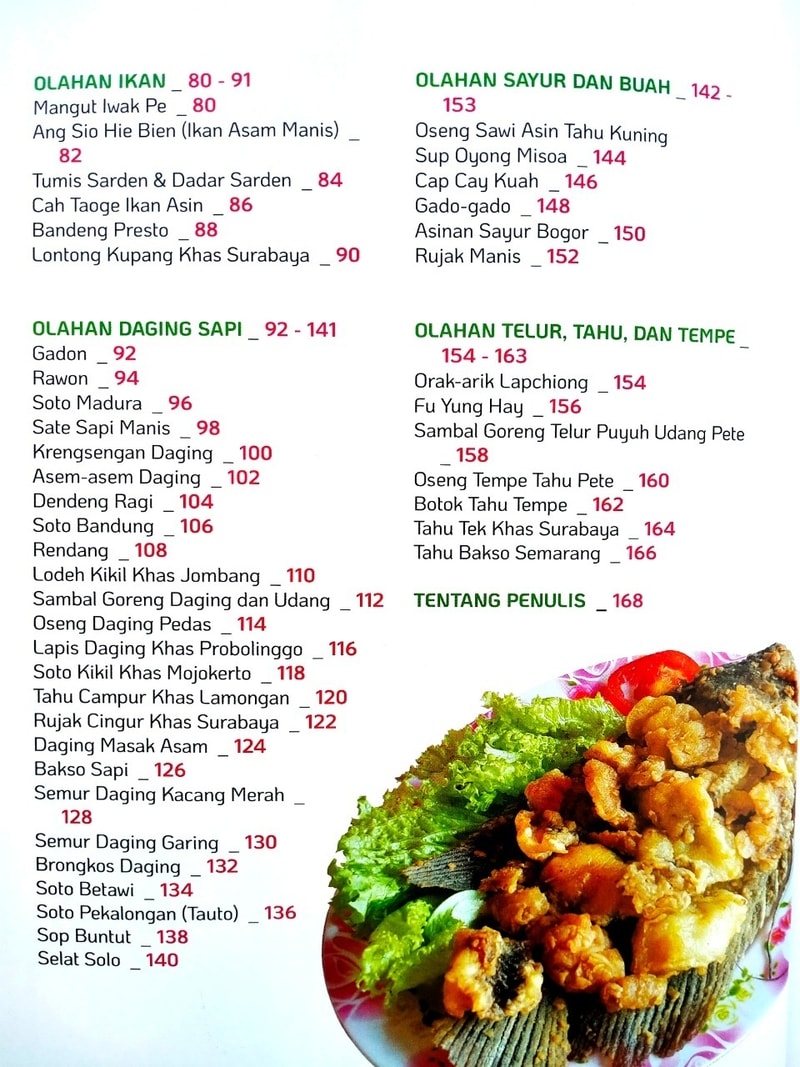 OLAHAN IKAN _ 80 - 91
Mangut Iwak Pe _ 80
Ang Sio Hie Bien (Ikan Asam Manis) _ 82
Tumis Sarden & Dadar Sarden _ 84
Cah Taoge Ikan Asin _ 86
Bandeng Presto _ 88
Lontong Kupang Khas Surabaya _ 90

OLAHAN DAGING SAPI _ 92 - 141
Gadon _ 92
Rawon _ 94
Soto Madura _ 96
Sate Sapi Manis _ 98
Krengsengan Daging _ 100
Asem-asem Daging _ 102
Dendeng Ragi _ 104
Soto Bandung _ 106
Rendang _ 108
Lodeh Kikil Khas Jombang _ 110
Sambal Goreng Daging dan Udang _ 112
Oseng Daging Pedas _ 114
Lapis Daging Khas Probolinggo _ 116
Soto Kikil Khas Mojokerto _ 118
Tahu Campur Khas Lamongan _ 120
Rujak Cingur Khas Surabaya _ 122
Daging Masak Asam _ 124
Bakso Sapi _ 126
Semur Daging Kacang Merah _ 128
Semur Daging Garing _ 130
Brongkos Daging _ 132
Soto Betawi _ 134
Soto Pekalongan (Tauto) _ 136
Sop Buntut _ 138
Selat Solo _ 140

OLAHAN SAYUR DAN BUAH _ 142 - 153
Oseng Sawi Asin Tahu Kuning
Sup Oyong Misoa _ 144
Cap Cay Kuah _ 146
Gado-gado _ 148
Asinan Sayur Bogor _ 150
Rujak Manis _ 152

OLAHAN TELUR, TAHU, DAN TEMPE _ 154 - 163
Orak-arik Lapchiong _ 154
Fu Yung Hay _ 156
Sambal Goreng Telur Puyuh Udang Pete _ 158
Oseng Tempe Tahu Pete _ 160
Botok Tahu Tempe _ 162
Tahu Tek Khas Surabaya _ 164
Tahu Bakso Semarang _ 166

TENTANG PENULIS _ 168